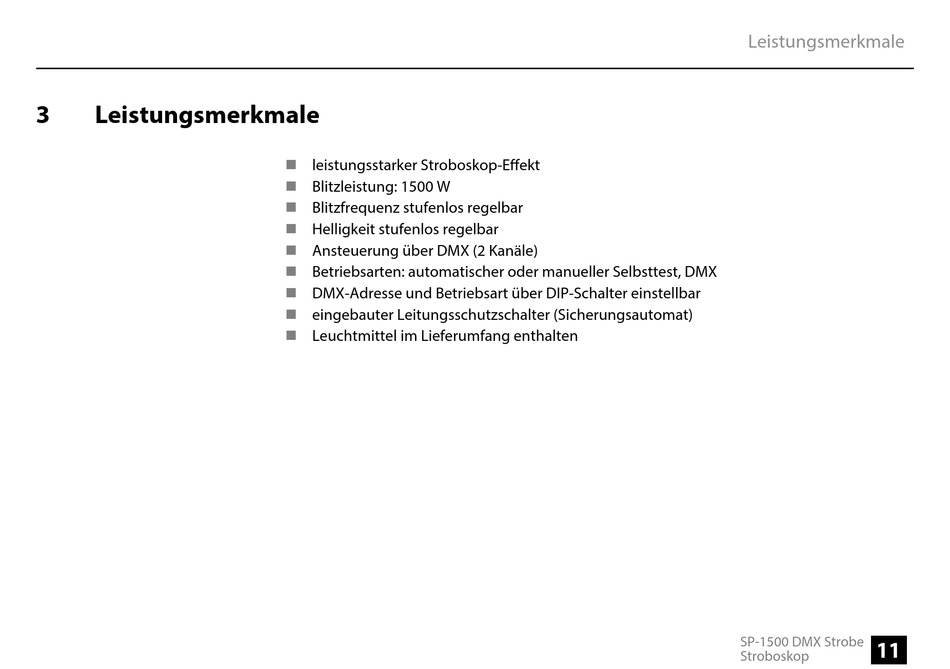 Leistungsmerkmale

3 Leistungsmerkmale

- leistungsstarker Stroboskop-Effekt
- Blitzleistung: 1500 W
- Blitzfrequenz stufenlos regelbar
- Helligkeit stufenlos regelbar
- Ansteuerung über DMX (2 Kanäle)
- Betriebsarten: automatischer oder manueller Selbsttest, DMX
- DMX-Adresse und Betriebsart über DIP-Schalter einstellbar
- eingebauter Leitungsschutzschalter (Sicherungsautomat)
- Leuchtmittel im Lieferumfang enthalten

SP-1500 DMX Strobe
Stroboskop

11